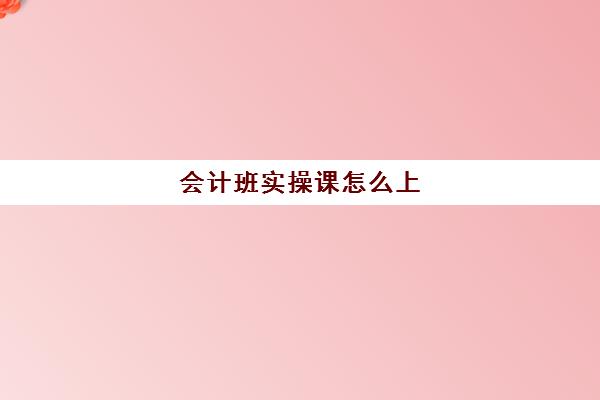 会计班实操课怎么上